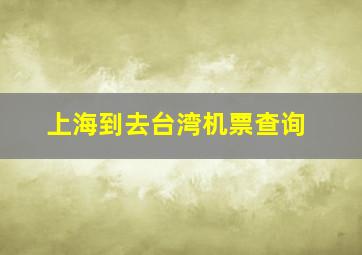 上海到去台湾机票查询